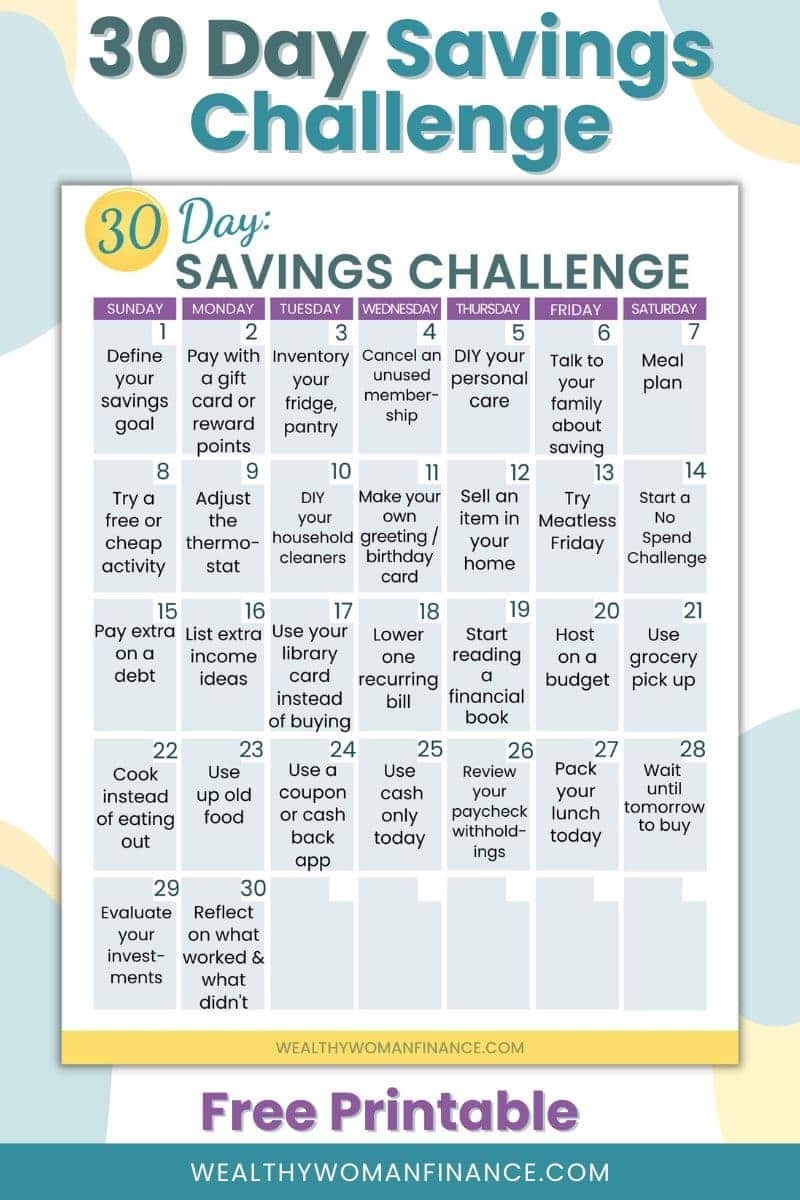 30 Day Savings Challenge

30 Day:
SAVINGS CHALLENGE

| SUNDAY | MONDAY | TUESDAY | WEDNESDAY | THURSDAY | FRIDAY | SATURDAY |
|---|---|---|---|---|---|---|
| 1 Define your savings goal | 2 Pay with a gift card or reward points | 3 Inventory your fridge, pantry | 4 Cancel an unused membership | 5 DIY your personal care | 6 Talk to your family about saving | 7 Meal plan |
| 8 Try a free or cheap activity | 9 Adjust the thermostat | 10 DIY your household cleaners | 11 Make your own greeting / birthday card | 12 Sell an item in your home | 13 Try Meatless Friday | 14 Start a No Spend Challenge |
| 15 Pay extra on a debt | 16 List extra income ideas | 17 Use your library card instead of buying | 18 Lower one recurring bill | 19 Start reading a financial book | 20 Host on a budget | 21 Use grocery pick up |
| 22 Cook instead of eating out | 23 Use up old food | 24 Use a coupon or cash back app | 25 Use cash only today | 26 Review your paycheck withholdings | 27 Pack your lunch today | 28 Wait until tomorrow to buy |
| 29 Evaluate your investments | 30 Reflect on what worked & what didn't | | | | | |

WEALTHYWOMANFINANCE.COM

Free Printable

WEALTHYWOMANFINANCE.COM